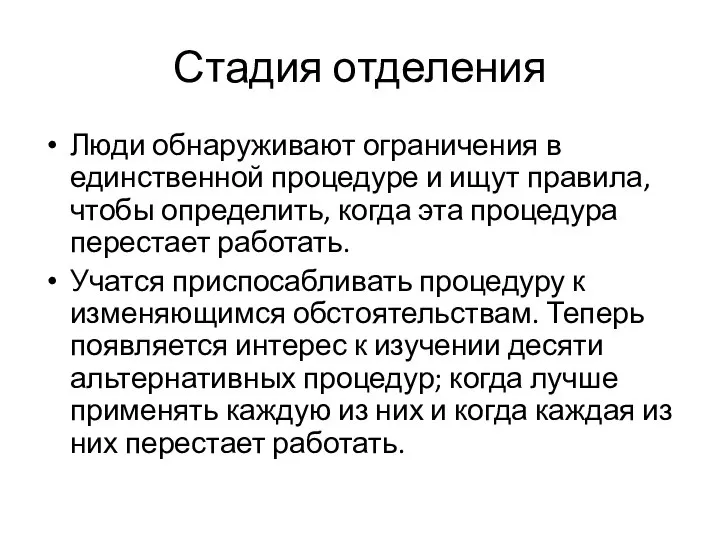 Стадия отделения

• Люди обнаруживают ограничения в единственной процедуре и ищут правила, чтобы определить, когда эта процедура перестает работать.
• Учатся приспосабливать процедуру к изменяющимся обстоятельствам. Теперь появляется интерес к изучении десяти альтернативных процедур; когда лучше применять каждую из них и когда каждая из них перестает работать.